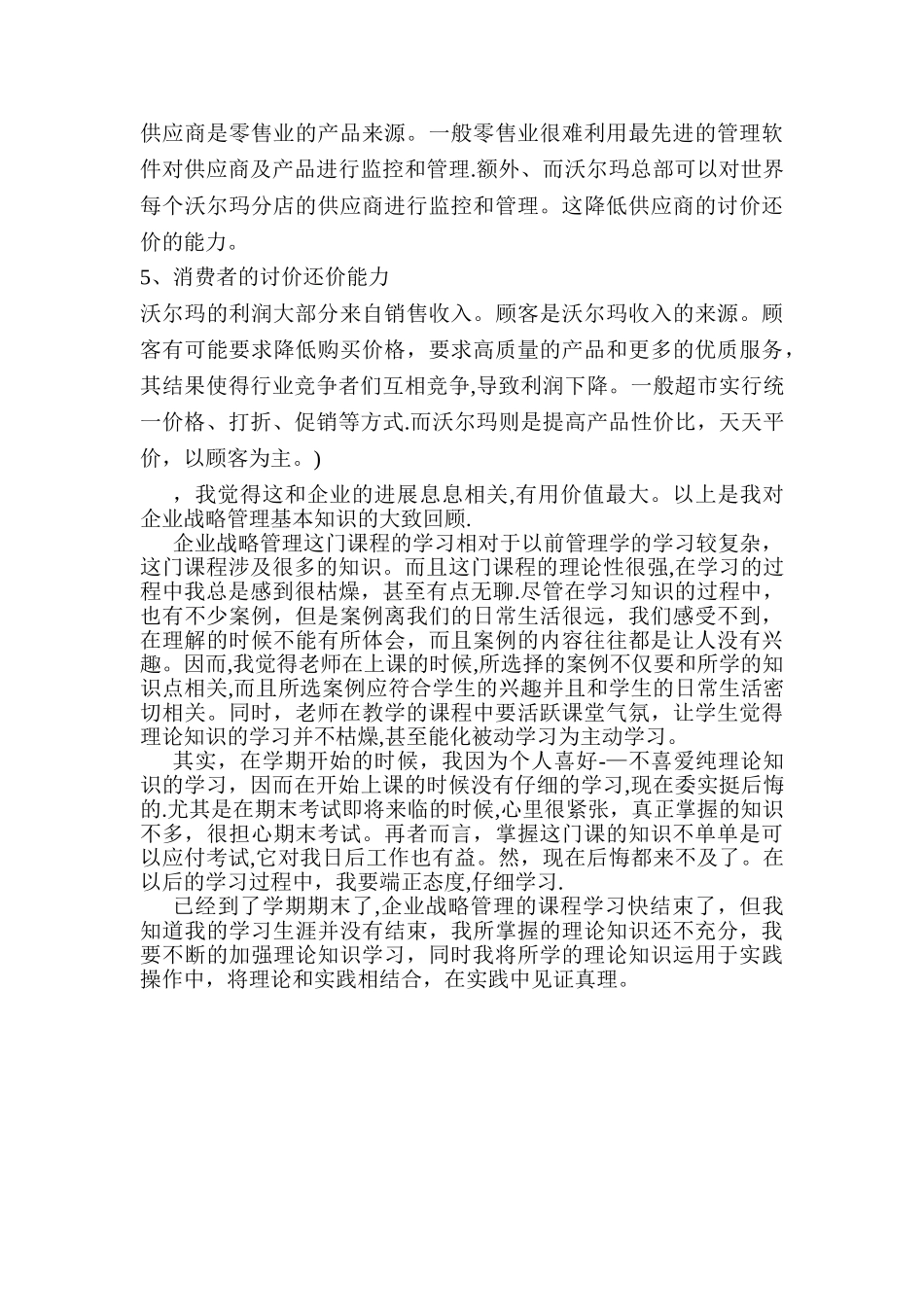 供应商是零售业的产品来源。一般零售业很难利用最先进的管理软件对供应商及产品进行监控和管理.额外、而沃尔玛总部可以对世界每个沃尔玛分店的供应商进行监控和管理。这降低供应商的讨价还价的能力。

5、消费者的讨价还价能力

沃尔玛的利润大部分来自销售收入。顾客是沃尔玛收入的来源。顾客有可能要求降低购买价格，要求高质量的产品和更多的优质服务，其结果使得行业竞争者们互相竞争,导致利润下降。一般超市实行统一价格、打折、促销等方式.而沃尔玛则是提高产品性价比，天天平价，以顾客为主。)

，我觉得这和企业的进展息息相关,有用价值最大。以上是我对企业战略管理基本知识的大致回顾.

企业战略管理这门课程的学习相对于以前管理学的学习较复杂，这门课程涉及很多的知识。而且这门课程的理论性很强,在学习的过程中我总是感到很枯燥，甚至有点无聊.尽管在学习知识的过程中，也有不少案例，但是案例离我们的日常生活很远，我们感受不到，在理解的时候不能有所体会，而且案例的内容往往都是让人没有兴趣。因而,我觉得老师在上课的时候,所选择的案例不仅要和所学的知识点相关,而且所选案例应符合学生的兴趣并且和学生的日常生活密切相关。同时，老师在教学的课程中要活跃课堂气氛，让学生觉得理论知识的学习并不枯燥,甚至能化被动学习为主动学习。

其实，在学期开始的时候，我因为个人喜好-—不喜爱纯理论知识的学习，因而在开始上课的时候没有仔细的学习,现在委实挺后悔的.尤其是在期末考试即将来临的时候,心里很紧张，真正掌握的知识不多，很担心期末考试。再者而言，掌握这门课的知识不单单是可以应付考试,它对我日后工作也有益。然，现在后悔都来不及了。在以后的学习过程中，我要端正态度,仔细学习.

已经到了学期期末了,企业战略管理的课程学习快结束了，但我知道我的学习生涯并没有结束，我所掌握的理论知识还不充分，我要不断的加强理论知识学习，同时我将所学的理论知识运用于实践操作中，将理论和实践相结合，在实践中见证真理。